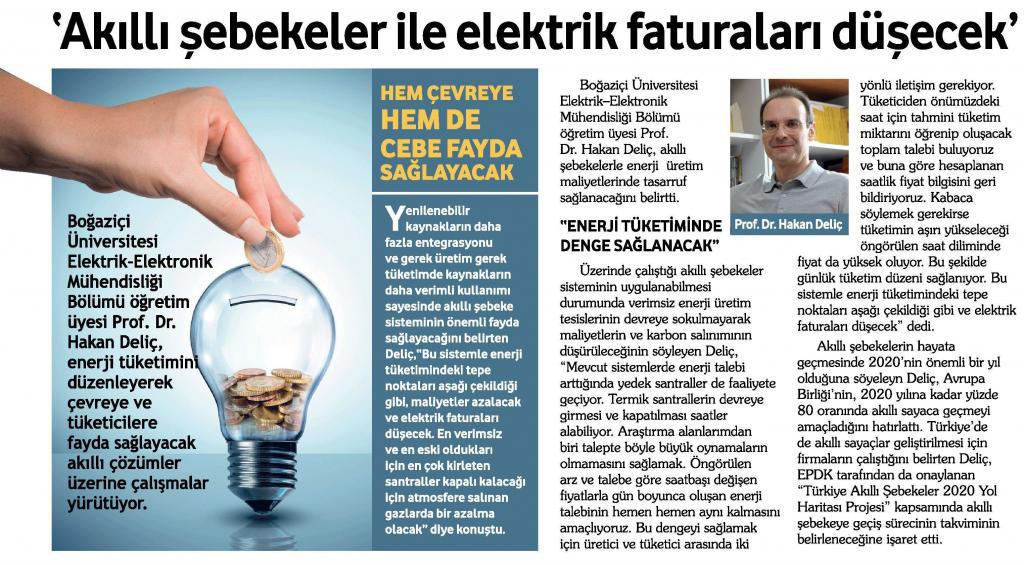 'Akıllı şebekeler ile elektrik faturaları düşecek'

Boğaziçi Üniversitesi Elektrik-Elektronik Mühendisliği Bölümü öğretim üyesi Prof. Dr. Hakan Deliç, enerji tüketimini düzenleyerek çevreye ve tüketicilere fayda sağlayacak akıllı çözümler üzerine çalışmalar yürütüyor.

HEM ÇEVREYE HEM DE CEBE FAYDA SAĞLAYACAK

Yenilenebilir kaynakların daha fazla entegrasyonu ve gerek üretim gerek tüketimde kaynakların daha verimli kullanımı sayesinde akıllı şebeke sisteminin önemli fayda sağlayacağını belirten Deliç,"Bu sistemle enerji tüketimindeki tepe noktaları aşağı çekildiği gibi, maliyetler azalacak ve elektrik faturaları düşecek. En verimsiz ve en eski oldukları için en çok kirleten santraller kapalı kalacağı için atmosfere salınan gazlarda bir azalma olacak" diye konuştu.

Boğaziçi Üniversitesi Elektrik–Elektronik Mühendisliği Bölümü öğretim üyesi Prof. Dr. Hakan Deliç, akıllı şebekelerle enerji üretim maliyetlerinde tasarruf sağlanacağını belirtti.

Prof. Dr. Hakan Deliç

"ENERJİ TÜKETİMİNDE DENGE SAĞLANACAK"

Üzerinde çalıştığı akıllı şebekeler sisteminin uygulanabilmesi durumunda verimsiz enerji üretim tesislerinin devreye sokulmayarak maliyetlerin ve karbon salınımının düşürüleceğinin söyleyen Deliç, "Mevcut sistemlerde enerji talebi arttığında yedek santraller de faaliyete geçiyor. Termik santrallerin devreye girmesi ve kapatılması saatler alabiliyor. Araştırma alanlarımdan biri talepte böyle büyük oynamaların olmamasını sağlamak. Öngörülen arz ve talebe göre saatbaşı değişen fiyatlarla gün boyunca oluşan enerji talebinin hemen hemen aynı kalmasını amaçlıyoruz. Bu dengeyi sağlamak için üretici ve tüketici arasında iki yönlü iletişim gerekiyor. Tüketiciden önümüzdeki saat için tahmini tüketim miktarını öğrenip oluşacak toplam talebi buluyoruz ve buna göre hesaplanan saatlik fiyat bilgisini geri bildiriyoruz. Kabaca söylemek gerekirse tüketimin aşırı yükseleceği öngörülen saat diliminde fiyat da yüksek oluyor. Bu şekilde günlük tüketim düzeni sağlanıyor. Bu sistemle enerji tüketimindeki tepe noktaları aşağı çekildiği gibi ve elektrik faturaları düşecek" dedi.

Akıllı şebekelerin hayata geçmesinde 2020'nin önemli bir yıl olduğuna söyleyen Deliç, Avrupa Birliği'nin, 2020 yılına kadar yüzde 80 oranında akıllı sayaca geçmeyi amaçladığını hatırlattı. Türkiye'de de akıllı sayaçlar geliştirilmesi için firmaların çalıştığını belirten Deliç, EPDK tarafından da onaylanan "Türkiye Akıllı Şebekeler 2020 Yol Haritası Projesi" kapsamında akıllı şebekeye geçiş sürecinin takviminin belirleneceğine işaret etti.